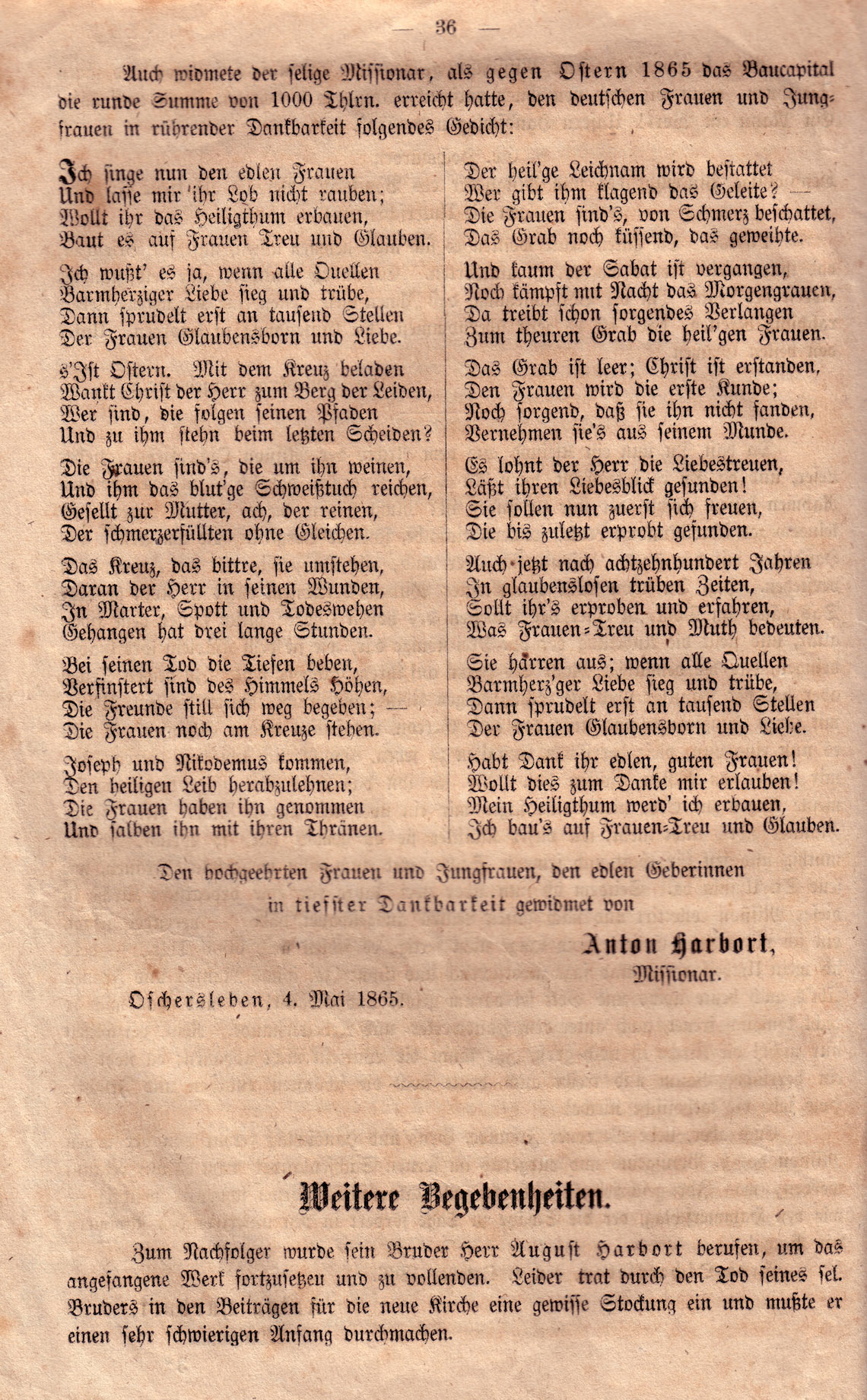 — 36 —

Auch widmete der selige Missionar, als gegen Ostern 1865 das Baucapital die runde Summe von 1000 Thlrn. erreicht hatte, den deutschen Frauen und Jungfrauen in rührender Dankbarkeit folgendes Gedicht:

Ich singe nun den edlen Frauen
Und lasse mir ihr Lob nicht rauben;
Wollt ihr das Heiligthum erbauen,
Baut es auf Frauen Treu und Glauben.

Ich wußt' es ja, wenn alle Quellen
Barmherziger Liebe sieg und trübe,
Dann sprudelt erst an tausend Stellen
Der Frauen Glaubensborn und Liebe.

s'Ist Ostern. Mit dem Kreuz beladen
Wankt Christ der Herr zum Berg der Leiden,
Wer sind, die folgen seinen Pfaden
Und zu ihm stehn beim letzten Scheiden?

Die Frauen sind's, die um ihn weinen,
Und ihm das blut'ge Schweißtuch reichen,
Gesellt zur Mutter, ach, der reinen,
Der schmerzerfüllten ohne Gleichen.

Das Kreuz, das bittre, sie umstehen,
Daran der Herr in seinen Wunden,
In Marter, Spott und Todeswehen
Gehangen hat drei lange Stunden.

Bei seinen Tod die Tiefen beben,
Verfinstert sind des Himmels Höhen,
Die Freunde still sich weg begeben; —
Die Frauen noch am Kreuze stehen.

Joseph und Nikodemus kommen,
Den heiligen Leib herabzulehnen;
Die Frauen haben ihn genommen
Und salben ihn mit ihren Thränen.

Der heil'ge Leichnam wird bestattet
Wer gibt ihm klagend das Geleite? —
Die Frauen sind's, von Schmerz beschattet,
Das Grab noch küssend, das geweihte.

Und kaum der Sabat ist vergangen,
Noch kämpft mit Nacht das Morgengrauen,
Da treibt schon sorgendes Verlangen
Zum theuren Grab die heil'gen Frauen.

Das Grab ist leer; Christ ist erstanden,
Den Frauen wird die erste Kunde;
Noch sorgend, daß sie ihn nicht fanden,
Vernehmen sie's aus seinem Munde.

Es lohnt der Herr die Liebestreuen,
Läßt ihren Liebesblick gesunden!
Sie sollen nun zuerst sich freuen,
Die bis zuletzt erprobt gefunden.

Auch jetzt nach achtzehnhundert Jahren
In glaubenslosen trüben Zeiten,
Sollt ihr's erproben und erfahren,
Was Frauen-Treu und Muth bedeuten.

Sie harren aus; wenn alle Quellen
Barmherz'ger Liebe sieg und trübe,
Dann sprudelt erst an tausend Stellen
Der Frauen Glaubensborn und Liebe.

Habt Dank ihr edlen, guten Frauen!
Wollt dies zum Danke mir erlauben!
Mein Heiligthum werd' ich erbauen,
Ich bau's auf Frauen-Treu und Glauben.

Den hochgeehrten Frauen und Jungfrauen, den edlen Geberinnen in tiefster Dankbarkeit gewidmet von

Anton Harbort,
Missionar.

Oschersleben, 4. Mai 1865.

Weitere Begebenheiten.

Zum Nachfolger wurde sein Bruder Herr August Harbort berufen, um das angefangene Werk fortzusetzen und zu vollenden. Leider trat durch den Tod seines sel. Bruders in den Beiträgen für die neue Kirche eine gewisse Stockung ein und mußte er einen sehr schwierigen Anfang durchmachen.